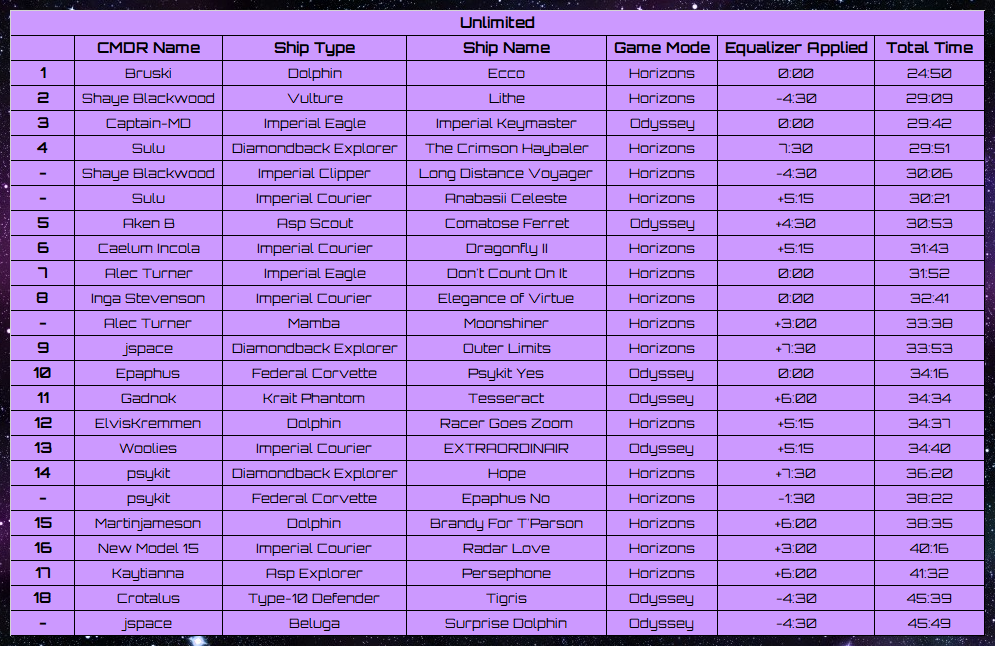 Unlimited

| | CMDR Name | Ship Type | Ship Name | Game Mode | Equalizer Applied | Total Time |
|---|---|---|---|---|---|---|
| 1 | Bruski | Dolphin | Ecco | Horizons | 0:00 | 24:50 |
| 2 | Shaye Blackwood | Vulture | Lithe | Horizons | -4:30 | 29:09 |
| 3 | Captain-MD | Imperial Eagle | Imperial Keymaster | Odyssey | 0:00 | 29:42 |
| 4 | Sulu | Diamondback Explorer | The Crimson Haybaler | Horizons | 7:30 | 29:51 |
| - | Shaye Blackwood | Imperial Clipper | Long Distance Voyager | Horizons | -4:30 | 30:06 |
| - | Sulu | Imperial Courier | Anabasii Celeste | Horizons | +5:15 | 30:21 |
| 5 | Aken B | Asp Scout | Comatose Ferret | Odyssey | +4:30 | 30:53 |
| 6 | Caelum Incola | Imperial Courier | Dragonfly II | Horizons | +5:15 | 31:43 |
| 7 | Alec Turner | Imperial Eagle | Don't Count On It | Horizons | 0:00 | 31:52 |
| 8 | Inga Stevenson | Imperial Courier | Elegance of Virtue | Horizons | 0:00 | 32:41 |
| - | Alec Turner | Mamba | Moonshiner | Horizons | +3:00 | 33:38 |
| 9 | jspace | Diamondback Explorer | Outer Limits | Horizons | +7:30 | 33:53 |
| 10 | Epaphus | Federal Corvette | Psykit Yes | Odyssey | 0:00 | 34:16 |
| 11 | Gadnok | Krait Phantom | Tesseract | Odyssey | +6:00 | 34:34 |
| 12 | ElvisKremmen | Dolphin | Racer Goes Zoom | Horizons | +5:15 | 34:37 |
| 13 | Woolies | Imperial Courier | EXTRAORDINAIR | Odyssey | +5:15 | 34:40 |
| 14 | psykit | Diamondback Explorer | Hope | Horizons | +7:30 | 36:20 |
| - | psykit | Federal Corvette | Epaphus No | Horizons | -1:30 | 38:22 |
| 15 | Martinjameson | Dolphin | Brandy For T'Parson | Horizons | +6:00 | 38:35 |
| 16 | New Model 15 | Imperial Courier | Radar Love | Horizons | +3:00 | 40:16 |
| 17 | Kaytianna | Asp Explorer | Persephone | Horizons | +6:00 | 41:32 |
| 18 | Crotalus | Type-10 Defender | Tigris | Odyssey | -4:30 | 45:39 |
| - | jspace | Beluga | Surprise Dolphin | Odyssey | -4:30 | 45:49 |